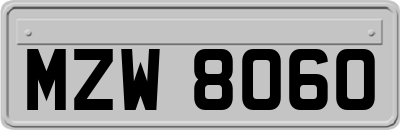 MZW 8060